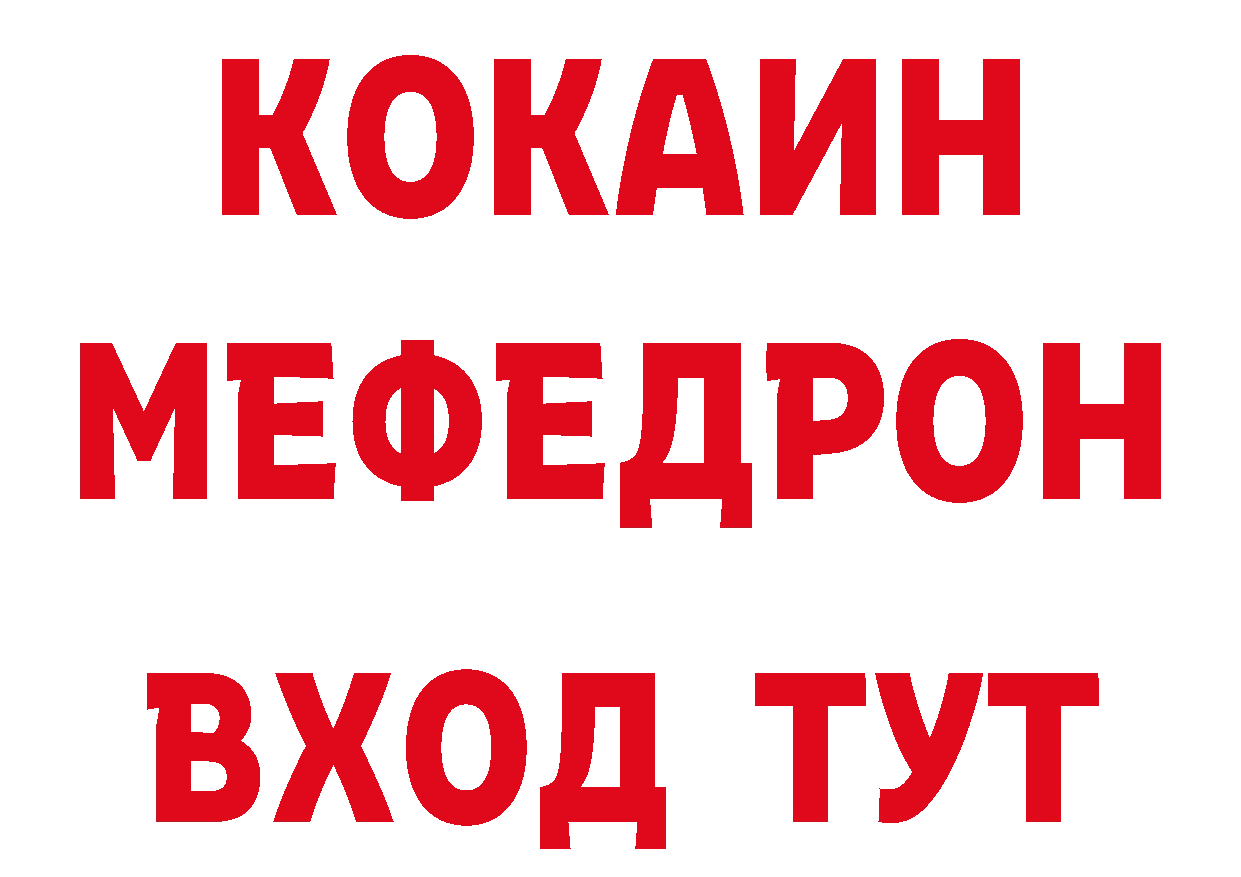 КОКАИН
МЕФЕДРОН
ВХОД ТУТ